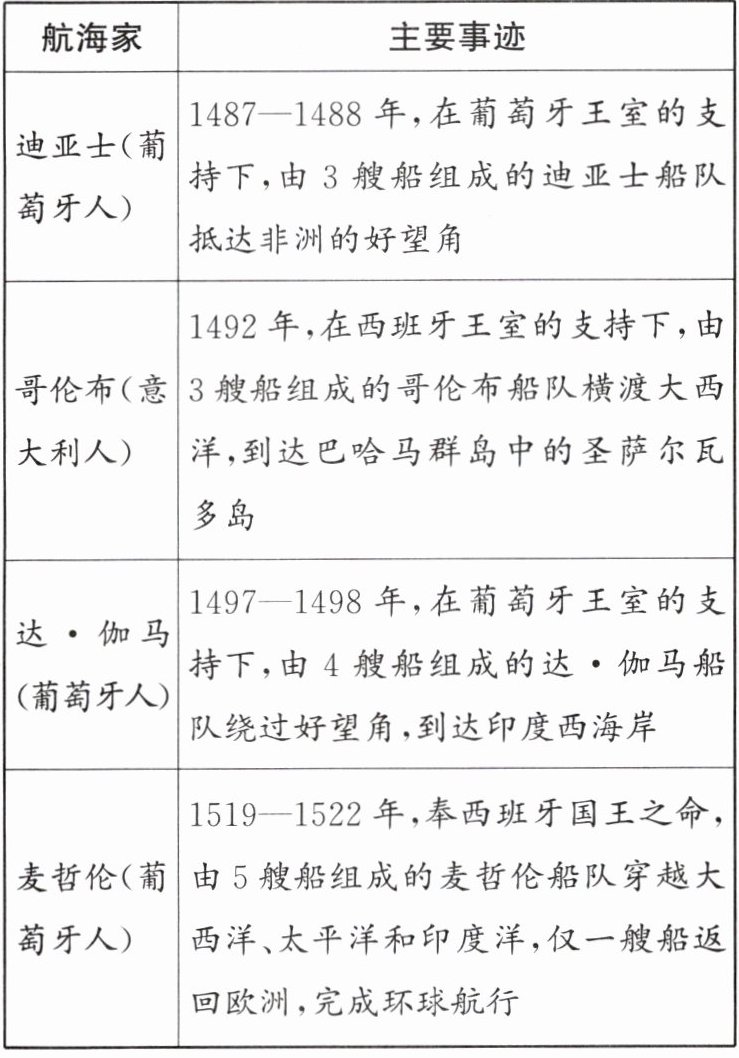 | 航海家 | 主要事迹 |
|---|---|
| 迪亚士(葡萄牙人) | 1487—1488 年,在葡萄牙王室的支持下,由 3 艘船组成的迪亚士船队抵达非洲的好望角 |
| 哥伦布(意大利人) | 1492 年,在西班牙王室的支持下,由 3 艘船组成的哥伦布船队横渡大西洋,到达巴哈马群岛中的圣萨尔瓦多岛 |
| 达·伽马(葡萄牙人) | 1497—1498 年,在葡萄牙王室的支持下,由 4 艘船组成的达·伽马船队绕过好望角,到达印度西海岸 |
| 麦哲伦(葡萄牙人) | 1519—1522 年,奉西班牙国王之命,由 5 艘船组成的麦哲伦船队穿越大西洋、太平洋和印度洋,仅一艘船返回欧洲,完成环球航行 |